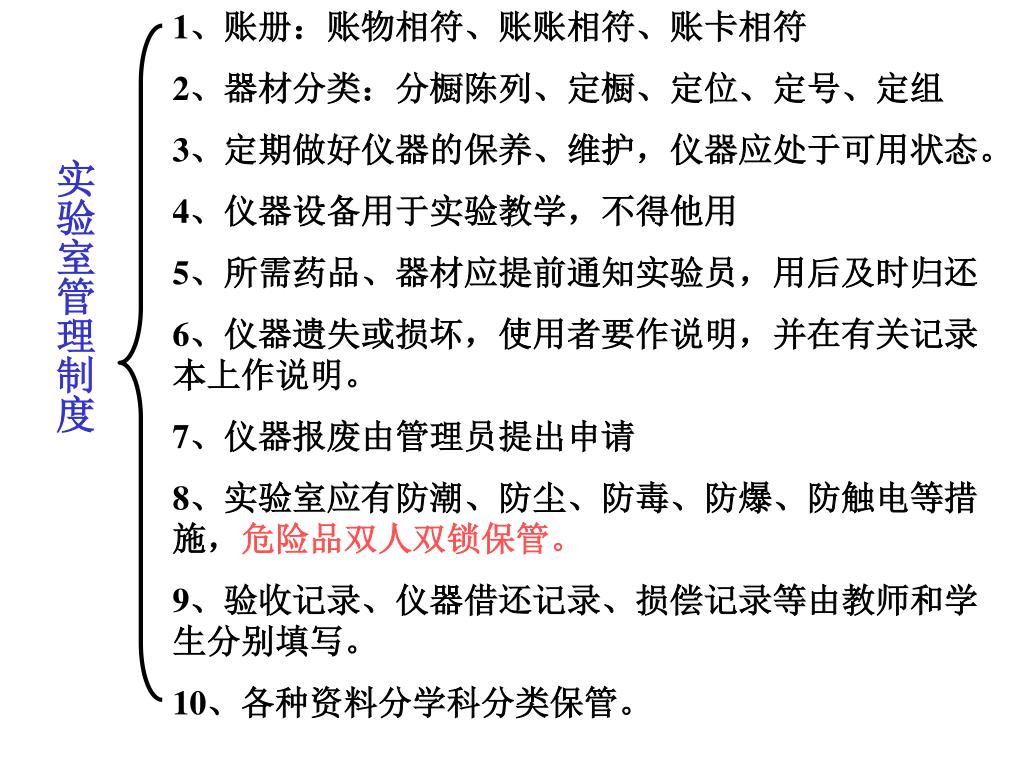 实验室管理制度

1、账册：账物相符、账账相符、账卡相符

2、器材分类：分橱陈列、定橱、定位、定号、定组

3、定期做好仪器的保养、维护，仪器应处于可用状态。

4、仪器设备用于实验教学，不得他用

5、所需药品、器材应提前通知实验员，用后及时归还

6、仪器遗失或损坏，使用者要作说明，并在有关记录本上作说明。

7、仪器报废由管理员提出申请

8、实验室应有防潮、防尘、防毒、防爆、防触电等措施，危险品双人双锁保管。

9、验收记录、仪器借还记录、损偿记录等由教师和学生分别填写。

10、各种资料分学科分类保管。